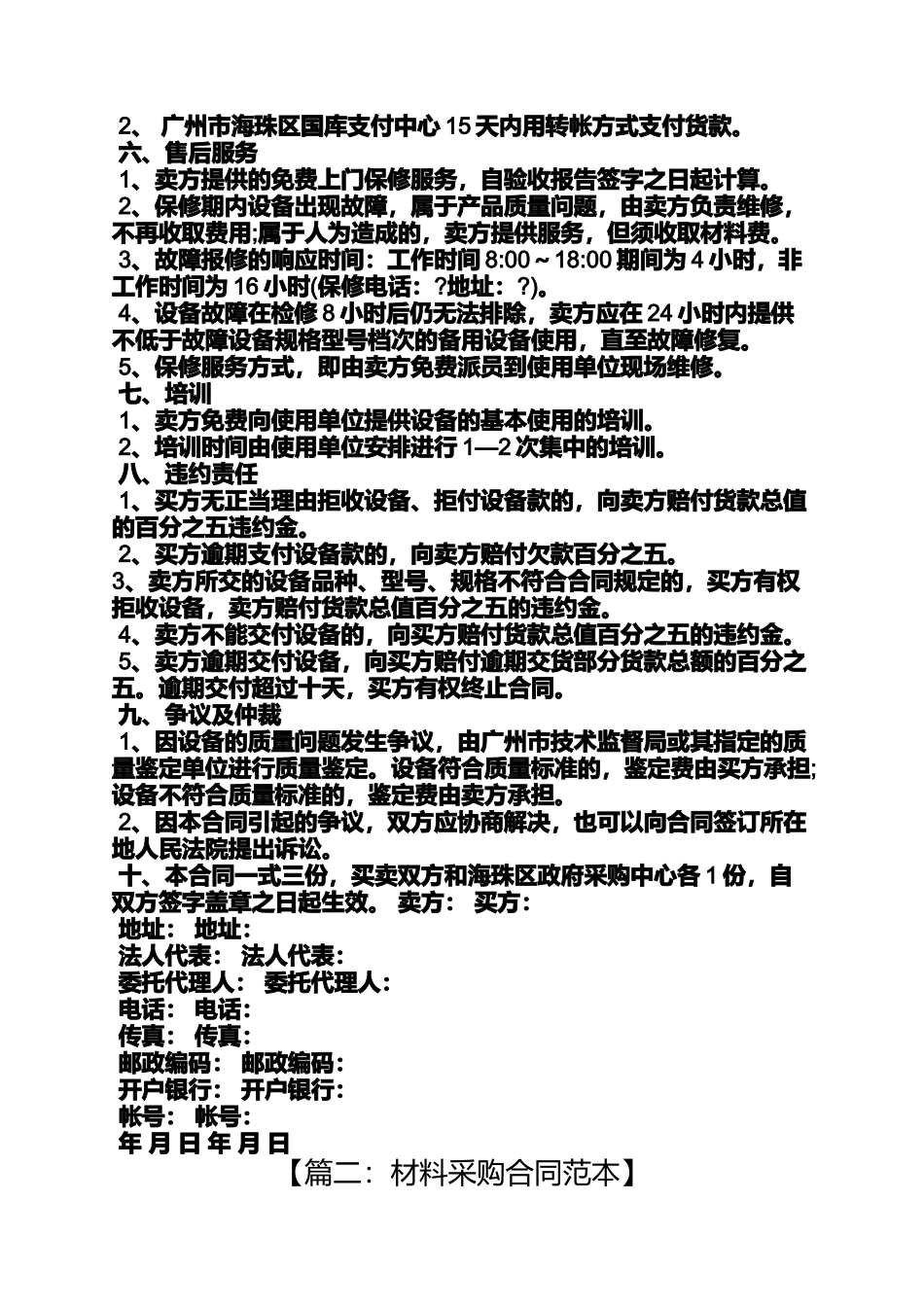 2、 广州市海珠区国库支付中心 15 天内用转帐方式支付货款。
六、售后服务
1、卖方提供的免费上门保修服务，自验收报告签字之日起计算。
2、保修期内设备出现故障，属于产品质量问题，由卖方负责维修，不再收取费用;属于人为造成的，卖方提供服务，但须收取材料费。
3、故障报修的响应时间：工作时间 8:00～18:00 期间为 4 小时，非工作时间为 16 小时(保修电话：?地址：?)。
4、设备故障在检修 8 小时后仍无法排除，卖方应在 24 小时内提供不低于故障设备规格型号档次的备用设备使用，直至故障修复。
5、保修服务方式，即由卖方免费派员到使用单位现场维修。
七、培训
1、卖方免费向使用单位提供设备的基本使用的培训。
2、培训时间由使用单位安排进行 1—2 次集中的培训。
八、违约责任
1、买方无正当理由拒收设备、拒付设备款的，向卖方赔付货款总值的百分之五违约金。
2、买方逾期支付设备款的，向卖方赔付欠款百分之五。
3、卖方所交的设备品种、型号、规格不符合合同规定的，买方有权拒收设备，卖方赔付货款总值百分之五的违约金。
4、卖方不能交付设备的，向买方赔付货款总值百分之五的违约金。
5、卖方逾期交付设备，向买方赔付逾期交货部分货款总额的百分之五。逾期交付超过十天，买方有权终止合同。
九、争议及仲裁
1、因设备的质量问题发生争议，由广州市技术监督局或其指定的质量鉴定单位进行质量鉴定。设备符合质量标准的，鉴定费由买方承担;设备不符合质量标准的，鉴定费由卖方承担。
2、因本合同引起的争议，双方应协商解决，也可以向合同签订所在地人民法院提出诉讼。
十、本合同一式三份，买卖双方和海珠区政府采购中心各 1 份，自双方签字盖章之日起生效。 卖方： 买方：
地址： 地址：
法人代表： 法人代表：
委托代理人： 委托代理人：
电话： 电话：
传真： 传真：
邮政编码： 邮政编码：
开户银行： 开户银行：
帐号： 帐号：
年 月 日 年 月 日
【篇二：材料采购合同范本】